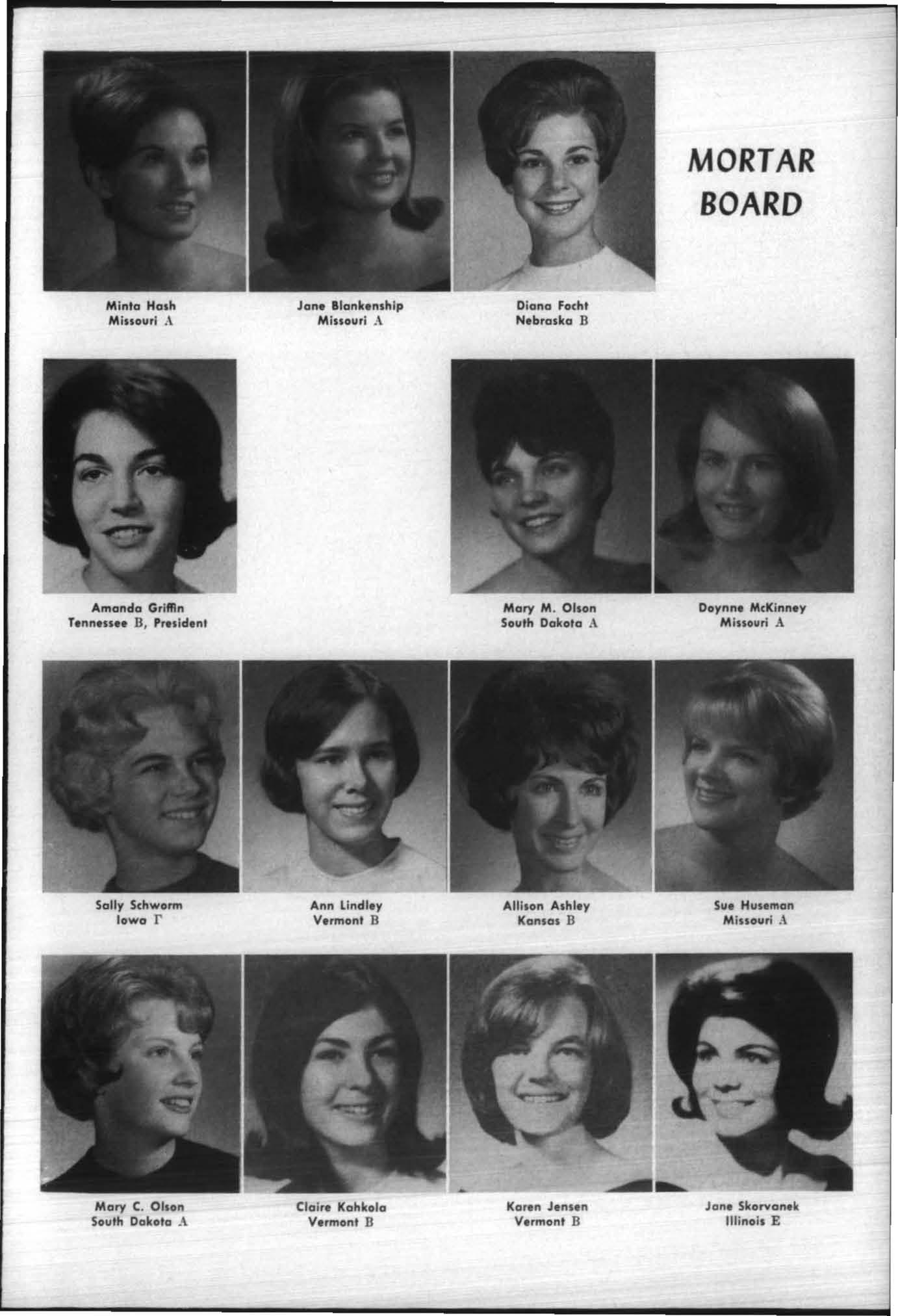 MORTAR BOARD

Minta Hash
Missouri A

Jane Blankenship
Missouri A

Diana Focht
Nebraska B

Amanda Griffin
Tennessee B, President

Mary M. Olson
South Dakota A

Doynne McKinney
Missouri A

Sally Schworm
Iowa Γ

Ann Lindley
Vermont B

Allison Ashley
Kansas B

Sue Huseman
Missouri A

Mary C. Olson
South Dakota A

Claire Kahkola
Vermont B

Karen Jensen
Vermont B

Jane Skorvanek
Illinois E